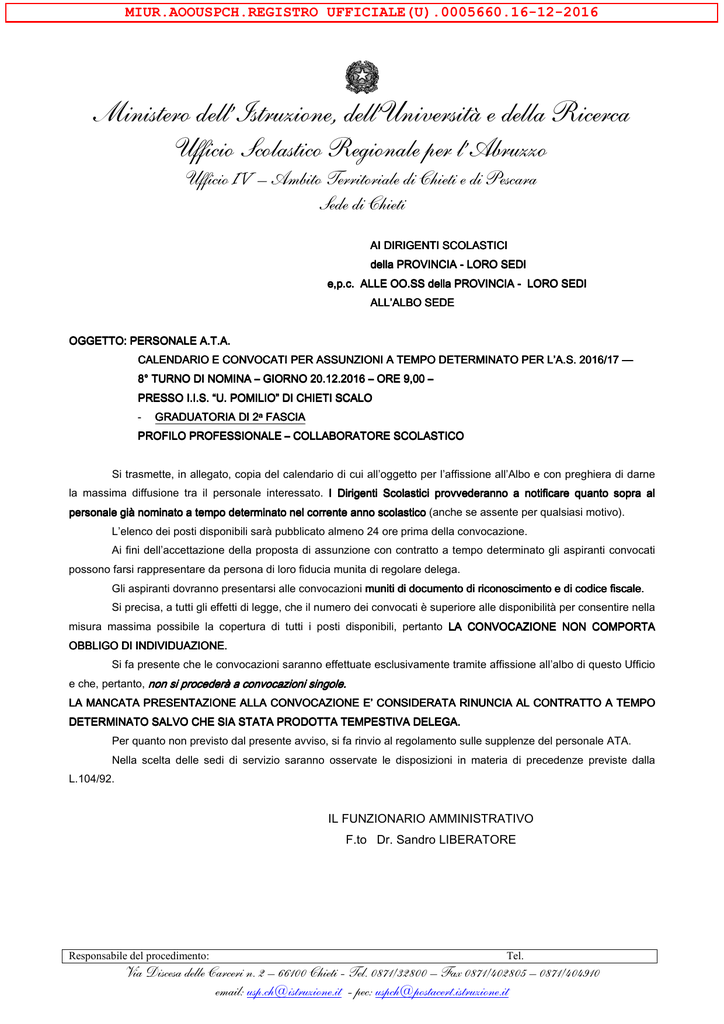 MIUR.AOOUSPCH.REGISTRO UFFICIALE(U).0005660.16-12-2016

Ministero dell'Istruzione, dell'Università e della Ricerca
Ufficio Scolastico Regionale per l'Abruzzo
Ufficio IV – Ambito Territoriale di Chieti e di Pescara
Sede di Chieti

AI DIRIGENTI SCOLASTICI
della PROVINCIA - LORO SEDI
e,p.c. ALLE OO.SS della PROVINCIA - LORO SEDI
ALL'ALBO SEDE

OGGETTO: PERSONALE A.T.A.
CALENDARIO E CONVOCATI PER ASSUNZIONI A TEMPO DETERMINATO PER L'A.S. 2016/17 —
8° TURNO DI NOMINA – GIORNO 20.12.2016 – ORE 9,00 –
PRESSO I.I.S. "U. POMILIO" DI CHIETI SCALO
- GRADUATORIA DI 2ª FASCIA
PROFILO PROFESSIONALE – COLLABORATORE SCOLASTICO

Si trasmette, in allegato, copia del calendario di cui all'oggetto per l'affissione all'Albo e con preghiera di darne la massima diffusione tra il personale interessato. I Dirigenti Scolastici provvederanno a notificare quanto sopra al personale già nominato a tempo determinato nel corrente anno scolastico (anche se assente per qualsiasi motivo).

L'elenco dei posti disponibili sarà pubblicato almeno 24 ore prima della convocazione.

Ai fini dell'accettazione della proposta di assunzione con contratto a tempo determinato gli aspiranti convocati possono farsi rappresentare da persona di loro fiducia munita di regolare delega.

Gli aspiranti dovranno presentarsi alle convocazioni muniti di documento di riconoscimento e di codice fiscale.

Si precisa, a tutti gli effetti di legge, che il numero dei convocati è superiore alle disponibilità per consentire nella misura massima possibile la copertura di tutti i posti disponibili, pertanto LA CONVOCAZIONE NON COMPORTA OBBLIGO DI INDIVIDUAZIONE.

Si fa presente che le convocazioni saranno effettuate esclusivamente tramite affissione all'albo di questo Ufficio e che, pertanto, non si procederà a convocazioni singole.

LA MANCATA PRESENTAZIONE ALLA CONVOCAZIONE E' CONSIDERATA RINUNCIA AL CONTRATTO A TEMPO DETERMINATO SALVO CHE SIA STATA PRODOTTA TEMPESTIVA DELEGA.

Per quanto non previsto dal presente avviso, si fa rinvio al regolamento sulle supplenze del personale ATA.

Nella scelta delle sedi di servizio saranno osservate le disposizioni in materia di precedenze previste dalla L.104/92.

IL FUNZIONARIO AMMINISTRATIVO
F.to Dr. Sandro LIBERATORE

Responsabile del procedimento: Tel.
Via Discesa delle Carceri n. 2 – 66100 Chieti - Tel. 0871/32800 – Fax 0871/402805 – 0871/404910
email: usp.ch@istruzione.it - pec: uspch@postacert.istruzione.it